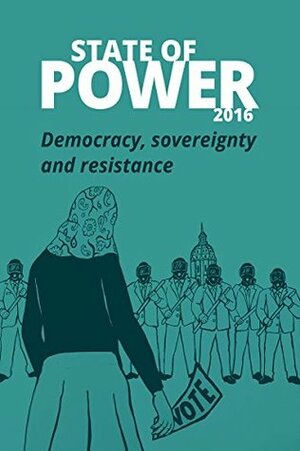 STATE OF
POWER
2016

Democracy, sovereignty and resistance

VOTE